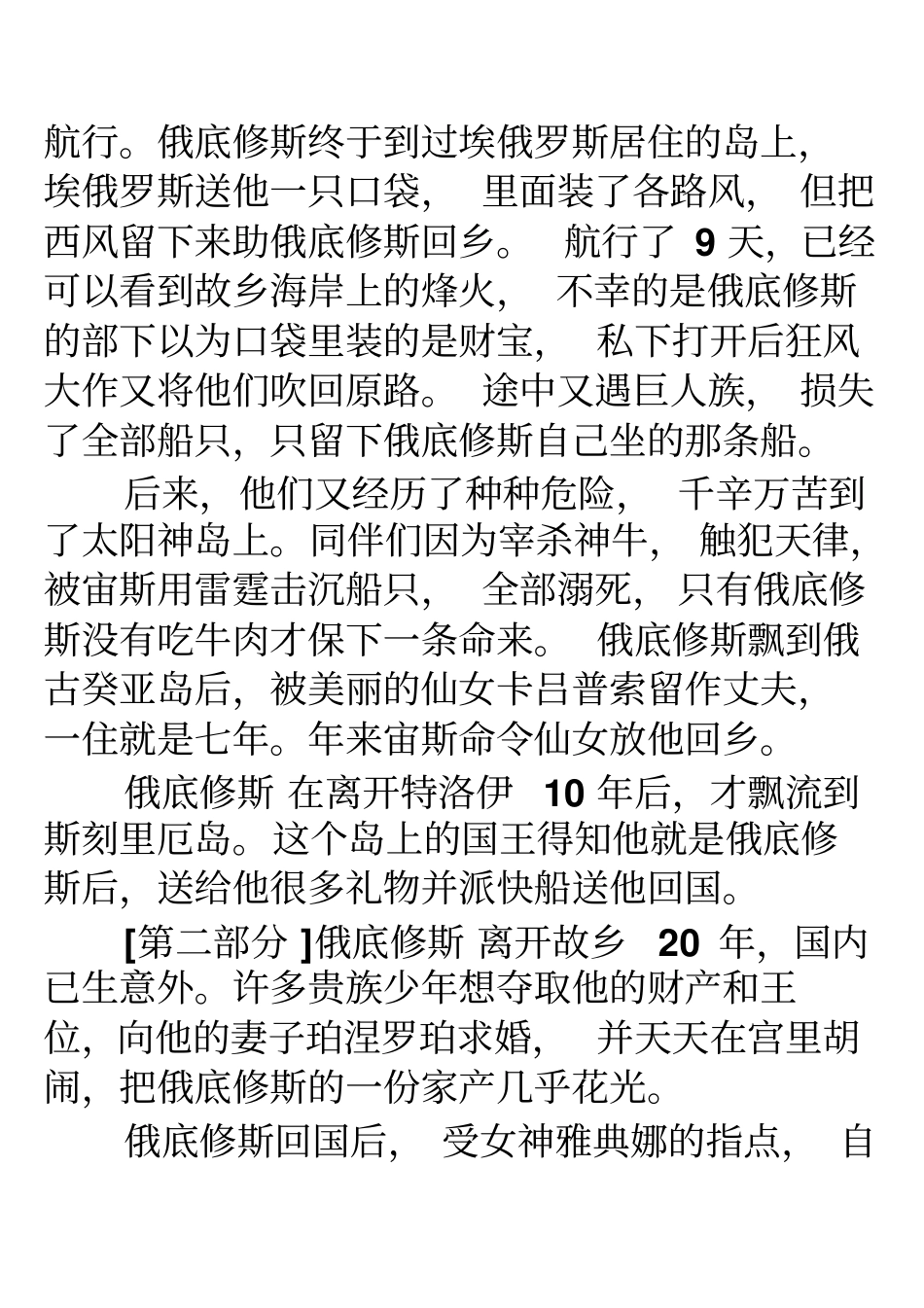 航行。俄底修斯终于到过埃俄罗斯居住的岛上，埃俄罗斯送他一只口袋，里面装了各路风，但把西风留下来助俄底修斯回乡。航行了 9 天，已经可以看到故乡海岸上的烽火，不幸的是俄底修斯的部下以为口袋里装的是财宝，私下打开后狂风大作又将他们吹回原路。途中又遇巨人族，损失了全部船只，只留下俄底修斯自己坐的那条船。

后来，他们又经历了种种危险，千辛万苦到了太阳神岛上。同伴们因为宰杀神牛，触犯天律，被宙斯用雷霆击沉船只，全部溺死，只有俄底修斯没有吃牛肉才保下一条命来。俄底修斯飘到俄古癸亚岛后，被美丽的仙女卡吕普索留作丈夫，一住就是七年。年来宙斯命令仙女放他回乡。

俄底修斯 在离开特洛伊 10 年后，才飘流到斯刻里厄岛。这个岛上的国王得知他就是俄底修斯后，送给他很多礼物并派快船送他回国。

[第二部分 ]俄底修斯 离开故乡 20 年，国内已生意外。许多贵族少年想夺取他的财产和王位，向他的妻子珀涅罗珀求婚，并天天在宫里胡闹，把俄底修斯的一份家产几乎花光。

俄底修斯回国后，受女神雅典娜的指点，自